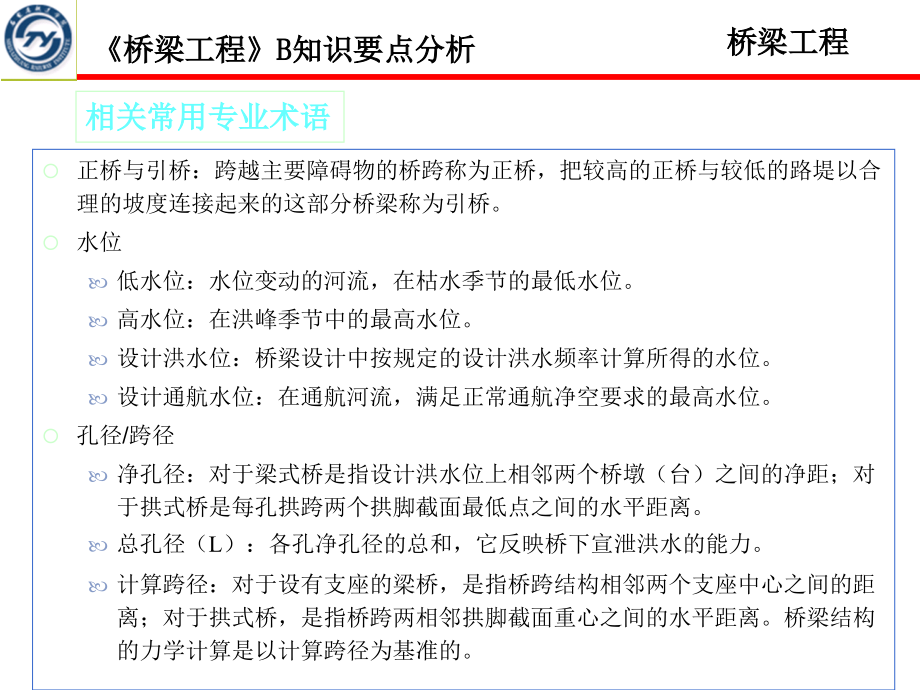 《桥梁工程》B知识要点分析

桥梁工程

相关常用专业术语

正桥与引桥：跨越主要障碍物的桥跨称为正桥，把较高的正桥与较低的路堤以合理的坡度连接起来的这部分桥梁称为引桥。

水位

低水位：水位变动的河流，在枯水季节的最低水位。

高水位：在洪峰季节中的最高水位。

设计洪水位：桥梁设计中按规定的设计洪水频率计算所得的水位。

设计通航水位：在通航河流，满足正常通航净空要求的最高水位。

孔径/跨径

净孔径：对于梁式桥是指设计洪水位上相邻两个桥墩（台）之间的净距；对于拱式桥是每孔拱跨两个拱脚截面最低点之间的水平距离。

总孔径（L）：各孔净孔径的总和，它反映桥下宣泄洪水的能力。

计算跨径：对于设有支座的梁桥，是指桥跨结构相邻两个支座中心之间的距离；对于拱式桥，是指桥跨两相邻拱脚截面重心之间的水平距离。桥梁结构的力学计算是以计算跨径为基准的。